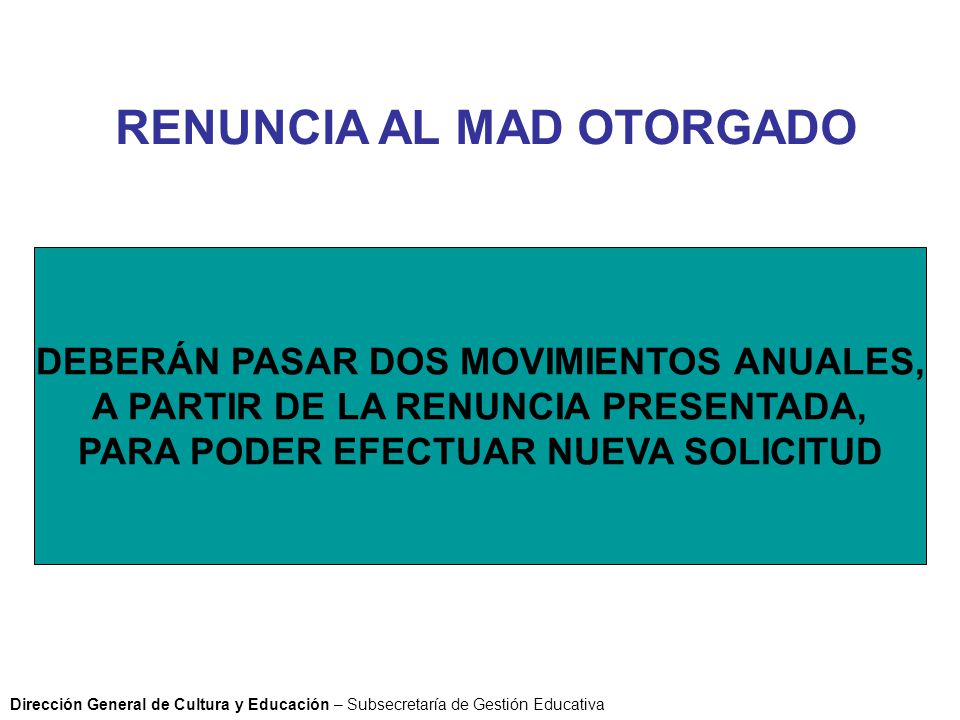 RENUNCIA AL MAD OTORGADO

DEBERÁN PASAR DOS MOVIMIENTOS ANUALES, A PARTIR DE LA RENUNCIA PRESENTADA, PARA PODER EFECTUAR NUEVA SOLICITUD

Dirección General de Cultura y Educación – Subsecretaría de Gestión Educativa